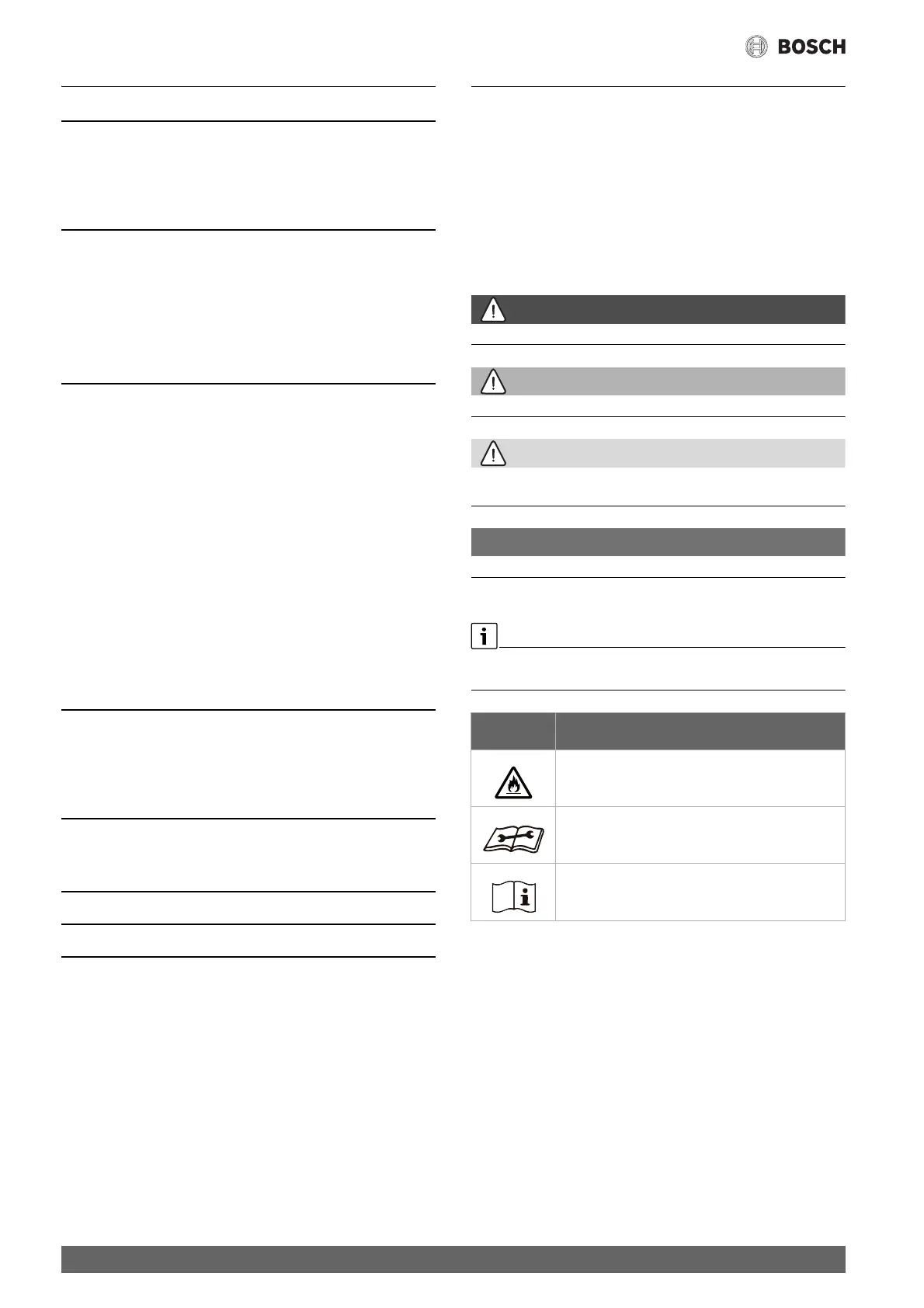 BOSCH